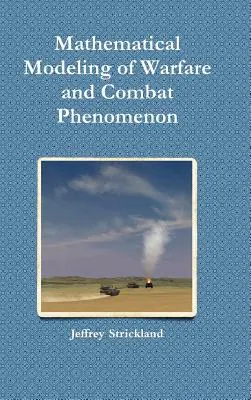 Mathematical Modeling of Warfare and Combat Phenomenon

Jeffrey Strickland